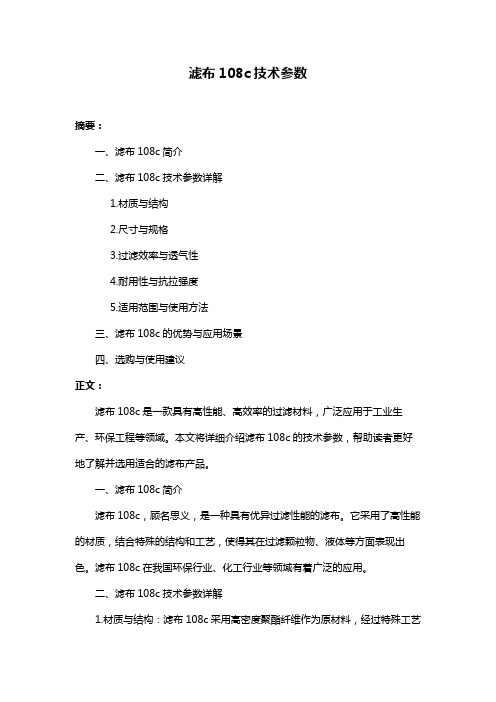 滤布 108c 技术参数

摘要：

一、滤布 108c 简介

二、滤布 108c 技术参数详解

1.材质与结构

2.尺寸与规格

3.过滤效率与透气性

4.耐用性与抗拉强度

5.适用范围与使用方法

三、滤布 108c 的优势与应用场景

四、选购与使用建议

正文：

滤布 108c 是一款具有高性能、高效率的过滤材料，广泛应用于工业生产、环保工程等领域。本文将详细介绍滤布 108c 的技术参数，帮助读者更好地了解并选用适合的滤布产品。

一、滤布 108c 简介

滤布 108c，顾名思义，是一种具有优异过滤性能的滤布。它采用了高性能的材质，结合特殊的结构和工艺，使得其在过滤颗粒物、液体等方面表现出色。滤布 108c 在我国环保行业、化工行业等领域有着广泛的应用。

二、滤布 108c 技术参数详解

1.材质与结构：滤布 108c 采用高密度聚酯纤维作为原材料，经过特殊工艺